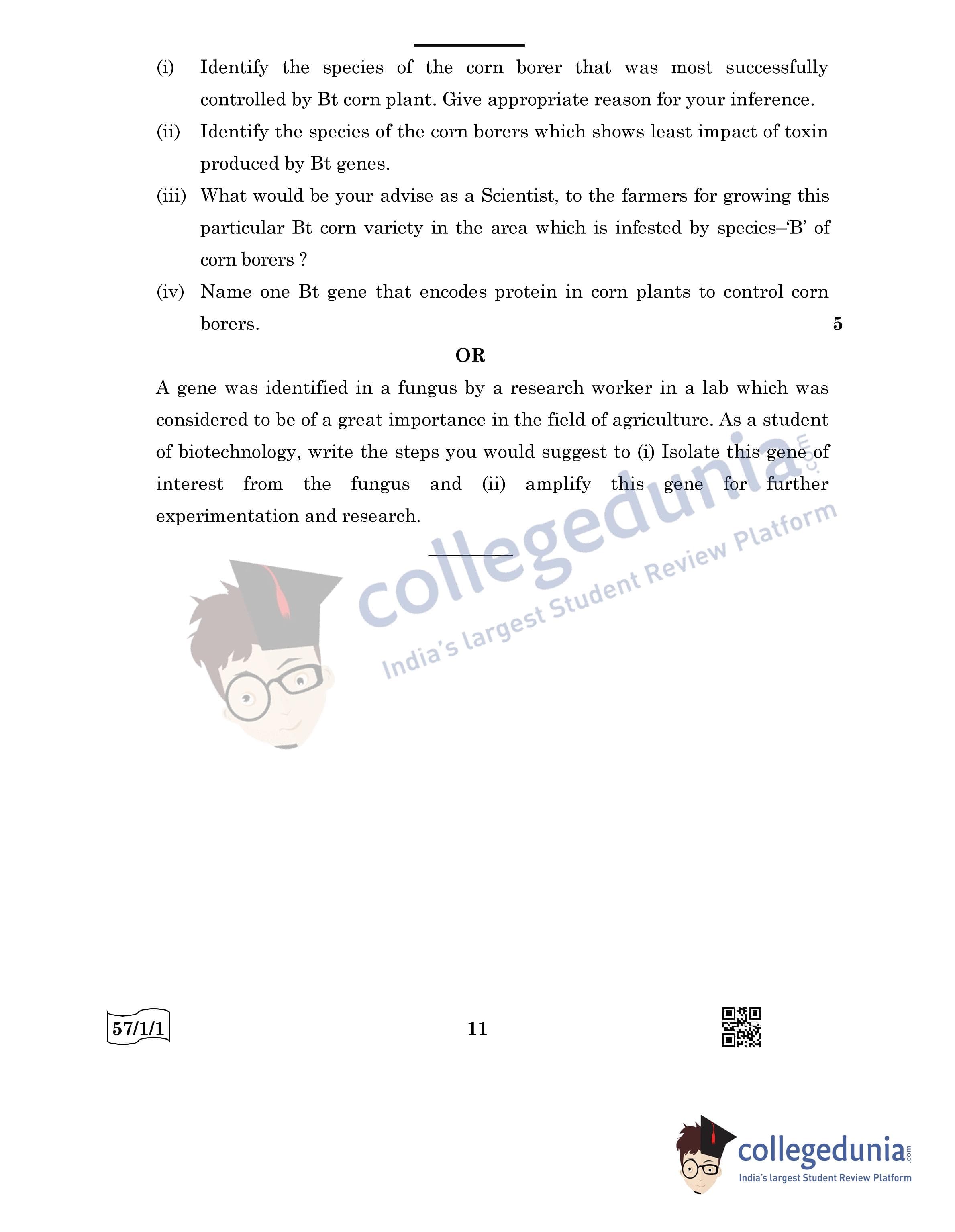 (i) Identify the species of the corn borer that was most successfully controlled by Bt corn plant. Give appropriate reason for your inference.

(ii) Identify the species of the corn borers which shows least impact of toxin produced by Bt genes.

(iii) What would be your advise as a Scientist, to the farmers for growing this particular Bt corn variety in the area which is infested by species–'B' of corn borers ?

(iv) Name one Bt gene that encodes protein in corn plants to control corn borers. 5

OR

A gene was identified in a fungus by a research worker in a lab which was considered to be of a great importance in the field of agriculture. As a student of biotechnology, write the steps you would suggest to (i) Isolate this gene of interest from the fungus and (ii) amplify this gene for further experimentation and research.

collegedunia.com
India's largest Student Review Platform

57/1/1 11

collegedunia.com
India's largest Student Review Platform